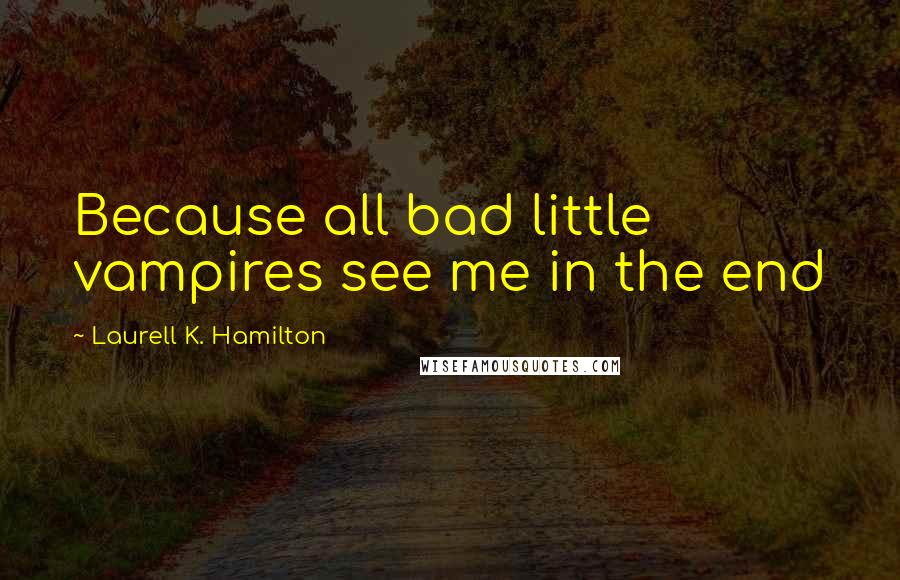 Because all bad little vampires see me in the end

~ Laurell K. Hamilton

WISEFAMOUSQUOTES.COM